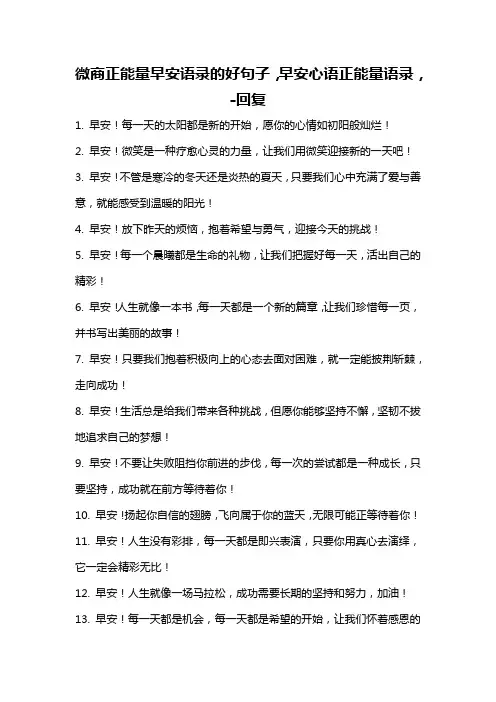 微商正能量早安语录的好句子，早安心语正能量语录，-回复

1. 早安！每一天的太阳都是新的开始，愿你的心情如初阳般灿烂！

2. 早安！微笑是一种疗愈心灵的力量，让我们用微笑迎接新的一天吧！

3. 早安！不管是寒冷的冬天还是炎热的夏天，只要我们心中充满了爱与善意，就能感受到温暖的阳光！

4. 早安！放下昨天的烦恼，抱着希望与勇气，迎接今天的挑战！

5. 早安！每一个晨曦都是生命的礼物，让我们把握好每一天，活出自己的精彩！

6. 早安！人生就像一本书，每一天都是一个新的篇章，让我们珍惜每一页，并书写出美丽的故事！

7. 早安！只要我们抱着积极向上的心态去面对困难，就一定能披荆斩棘，走向成功！

8. 早安！生活总是给我们带来各种挑战，但愿你能够坚持不懈，坚韧不拔地追求自己的梦想！

9. 早安！不要让失败阻挡你前进的步伐，每一次的尝试都是一种成长，只要坚持，成功就在前方等待着你！

10. 早安！扬起你自信的翅膀，飞向属于你的蓝天，无限可能正等待着你！

11. 早安！人生没有彩排，每一天都是即兴表演，只要你用真心去演绎，它一定会精彩无比！

12. 早安！人生就像一场马拉松，成功需要长期的坚持和努力，加油！

13. 早安！每一天都是机会，每一天都是希望的开始，让我们怀着感恩的